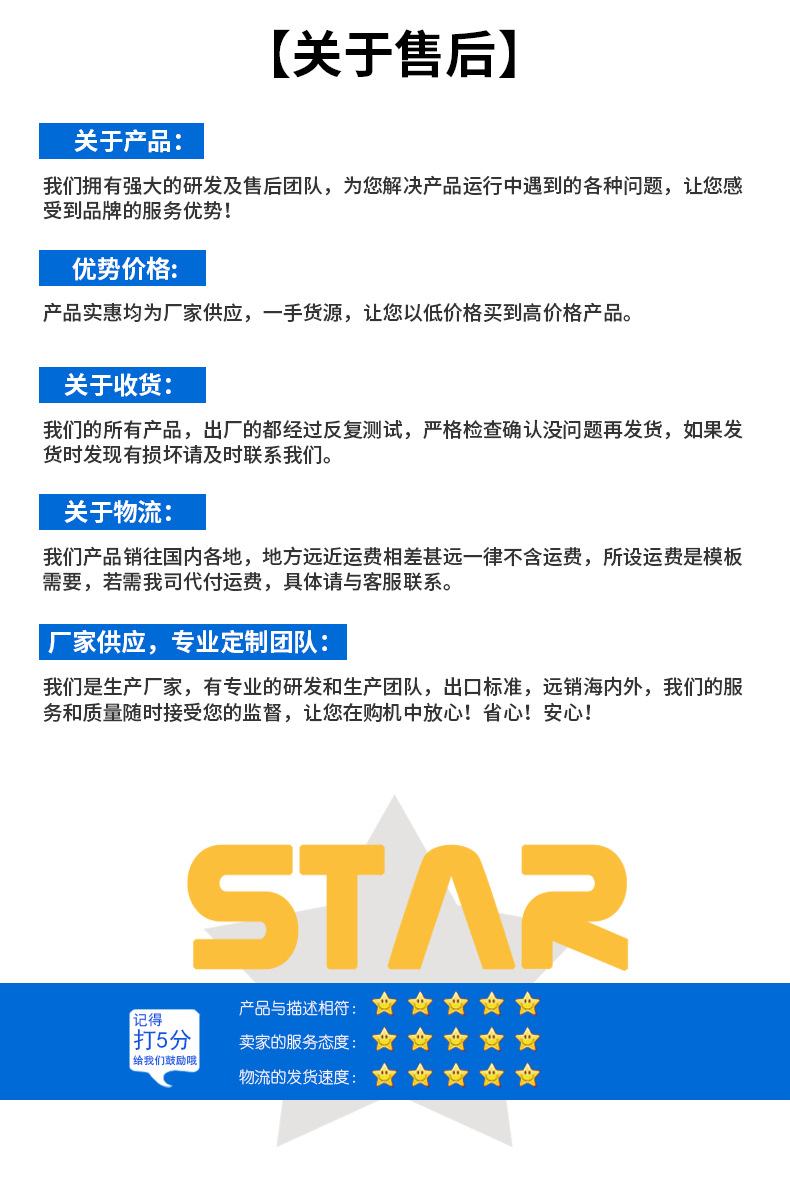 【关于售后】

关于产品：

我们拥有强大的研发及售后团队，为您解决产品运行中遇到的各种问题，让您感受到品牌的服务优势！

优势价格:

产品实惠均为厂家供应，一手货源，让您以低价格买到高价格产品。

关于收货：

我们的所有产品，出厂的都经过反复测试，严格检查确认没问题再发货，如果发货时发现有损坏请及时联系我们。

关于物流：

我们产品销往国内各地，地方远近运费相差甚远一律不含运费，所设运费是模板需要，若需我司代付运费，具体请与客服联系。

厂家供应，专业定制团队：

我们是生产厂家，有专业的研发和生产团队，出口标准，远销海内外，我们的服务和质量随时接受您的监督，让您在购机中放心！省心！安心！

STAR

记得
打5分
给我们鼓励哦

产品与描述相符：
卖家的服务态度：
物流的发货速度：